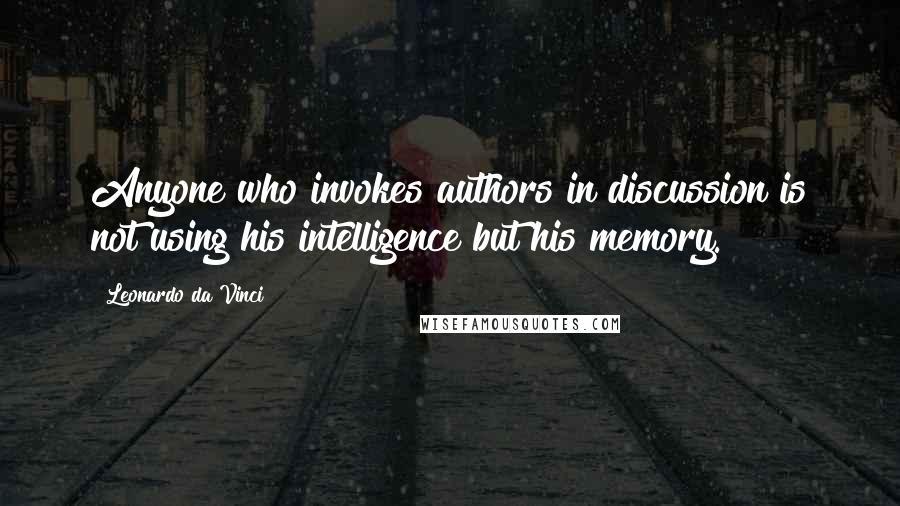 Anyone who invokes authors in discussion is not using his intelligence but his memory.

Leonardo da Vinci

WISEFAMOUSQUOTES.COM